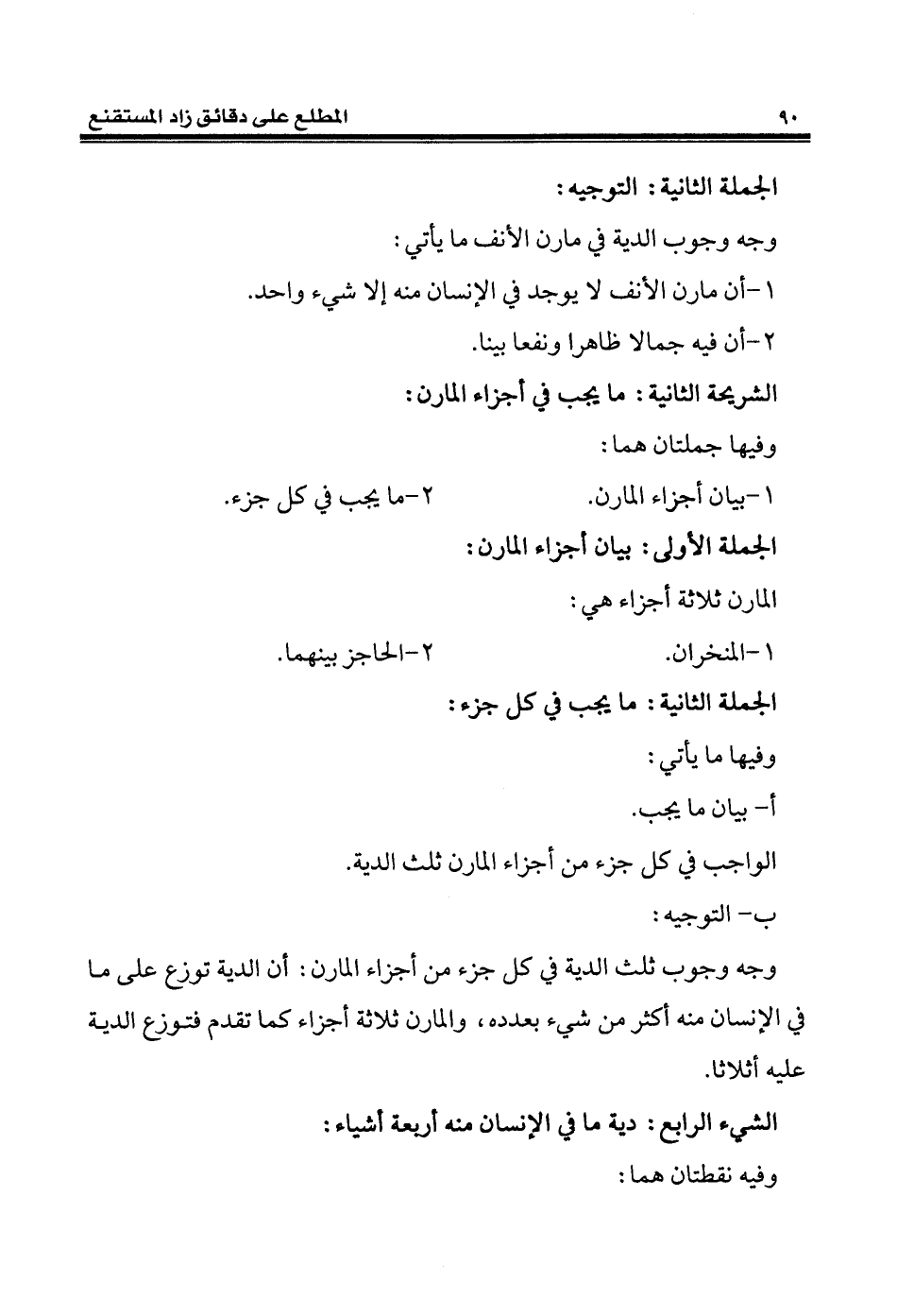 ٩٠ المطلع على دقائق زاد المستقنع

الجملة الثانية: التوجيه:

وجه وجوب الدية في مارن الأنف ما يأتي:

١-أن مارن الأنف لا يوجد في الإنسان منه إلا شيء واحد.

٢-أن فيه جمالا ظاهرا ونفعا بينا.

الشريحة الثانية: ما يجب في أجزاء المارن:

وفيها جملتان هما:

١-بيان أجزاء المارن. ٢-ما يجب في كل جزء.

الجملة الأولى: بيان أجزاء المارن:

المارن ثلاثة أجزاء هي:

١-المنخران. ٢-الحاجز بينهما.

الجملة الثانية: ما يجب في كل جزء:

وفيها ما يأتي:

أ- بيان ما يجب.

الواجب في كل جزء من أجزاء المارن ثلث الدية.

ب- التوجيه:

وجه وجوب ثلث الدية في كل جزء من أجزاء المارن: أن الدية توزع على ما في الإنسان منه أكثر من شيء بعدده، والمارن ثلاثة أجزاء كما تقدم فتوزع الدية عليه أثلاثا.

الشيء الرابع: دية ما في الإنسان منه أربعة أشياء:

وفيه نقطتان هما: